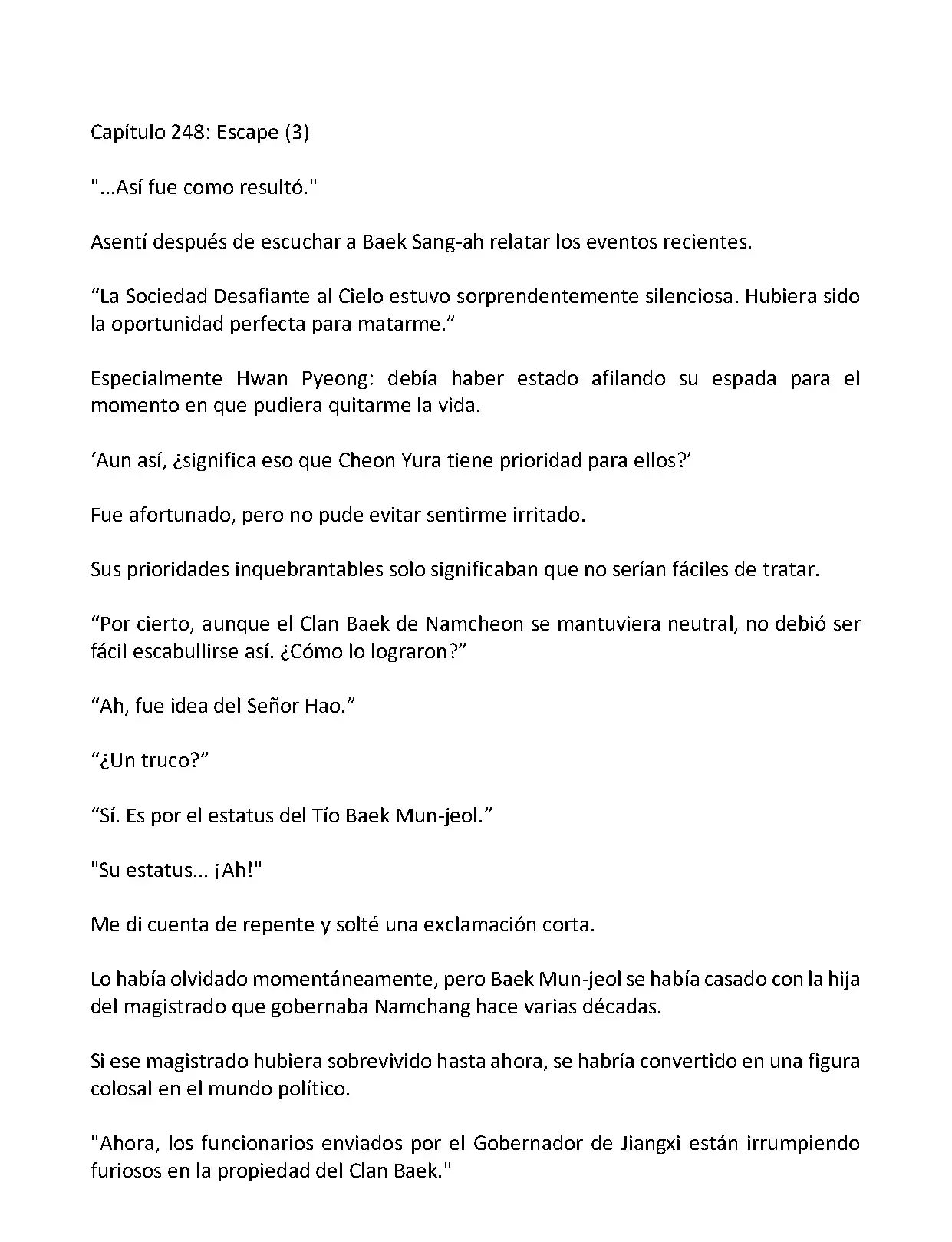 Capítulo 248: Escape (3)

"...Así fue como resultó."

Asentí después de escuchar a Baek Sang-ah relatar los eventos recientes.

“La Sociedad Desafiante al Cielo estuvo sorprendentemente silenciosa. Hubiera sido la oportunidad perfecta para matarme.”

Especialmente Hwan Pyeong: debía haber estado afilando su espada para el momento en que pudiera quitarme la vida.

‘Aun así, ¿significa eso que Cheon Yura tiene prioridad para ellos?’

Fue afortunado, pero no pude evitar sentirme irritado.

Sus prioridades inquebrantables solo significaban que no serían fáciles de tratar.

“Por cierto, aunque el Clan Baek de Namcheon se mantuviera neutral, no debió ser fácil escabullirse así. ¿Cómo lo lograron?”

“Ah, fue idea del Señor Hao.”

“¿Un truco?”

“Sí. Es por el estatus del Tío Baek Mun-jeol.”

"Su estatus... ¡Ah!"

Me di cuenta de repente y solté una exclamación corta.

Lo había olvidado momentáneamente, pero Baek Mun-jeol se había casado con la hija del magistrado que gobernaba Namchang hace varias décadas.

Si ese magistrado hubiera sobrevivido hasta ahora, se habría convertido en una figura colosal en el mundo político.

"Ahora, los funcionarios enviados por el Gobernador de Jiangxi están irrumpiendo furiosos en la propiedad del Clan Baek."